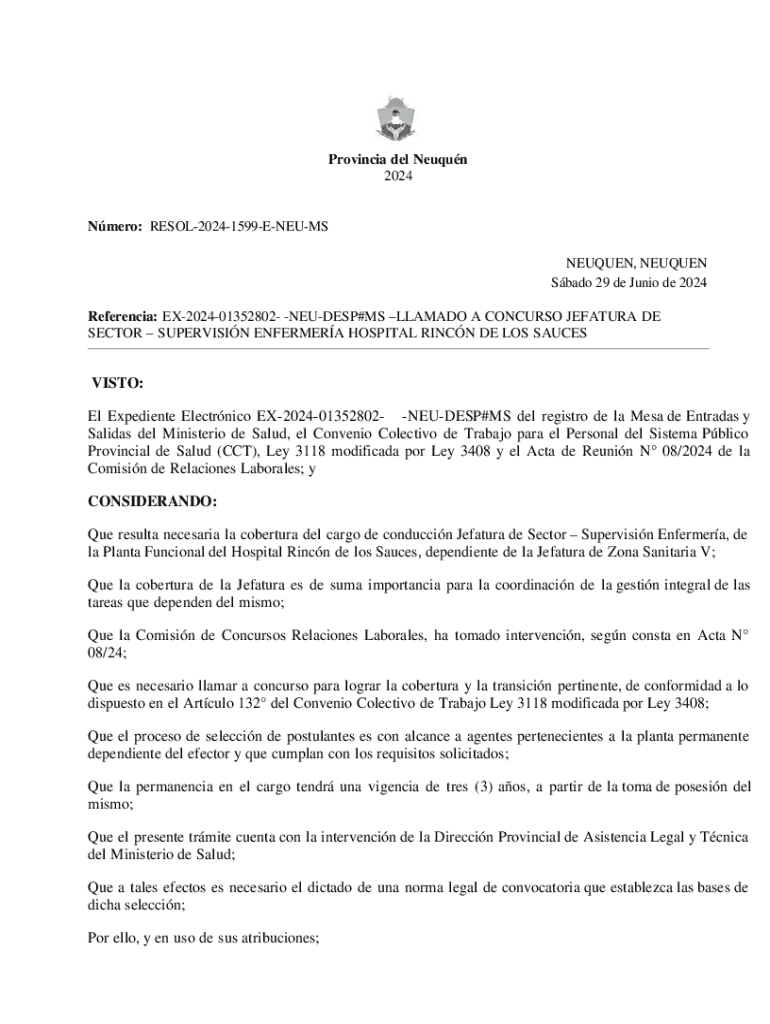 Provincia del Neuquén
2024

Número: RESOL-2024-1599-E-NEU-MS

NEUQUEN, NEUQUEN
Sábado 29 de Junio de 2024

Referencia: EX-2024-01352802- -NEU-DESP#MS –LLAMADO A CONCURSO JEFATURA DE SECTOR – SUPERVISIÓN ENFERMERÍA HOSPITAL RINCÓN DE LOS SAUCES

VISTO:

El Expediente Electrónico EX-2024-01352802- -NEU-DESP#MS del registro de la Mesa de Entradas y Salidas del Ministerio de Salud, el Convenio Colectivo de Trabajo para el Personal del Sistema Público Provincial de Salud (CCT), Ley 3118 modificada por Ley 3408 y el Acta de Reunión N° 08/2024 de la Comisión de Relaciones Laborales; y

CONSIDERANDO:

Que resulta necesaria la cobertura del cargo de conducción Jefatura de Sector – Supervisión Enfermería, de la Planta Funcional del Hospital Rincón de los Sauces, dependiente de la Jefatura de Zona Sanitaria V;

Que la cobertura de la Jefatura es de suma importancia para la coordinación de la gestión integral de las tareas que dependen del mismo;

Que la Comisión de Concursos Relaciones Laborales, ha tomado intervención, según consta en Acta N° 08/24;

Que es necesario llamar a concurso para lograr la cobertura y la transición pertinente, de conformidad a lo dispuesto en el Artículo 132° del Convenio Colectivo de Trabajo Ley 3118 modificada por Ley 3408;

Que el proceso de selección de postulantes es con alcance a agentes pertenecientes a la planta permanente dependiente del efector y que cumplan con los requisitos solicitados;

Que la permanencia en el cargo tendrá una vigencia de tres (3) años, a partir de la toma de posesión del mismo;

Que el presente trámite cuenta con la intervención de la Dirección Provincial de Asistencia Legal y Técnica del Ministerio de Salud;

Que a tales efectos es necesario el dictado de una norma legal de convocatoria que establezca las bases de dicha selección;

Por ello, y en uso de sus atribuciones;